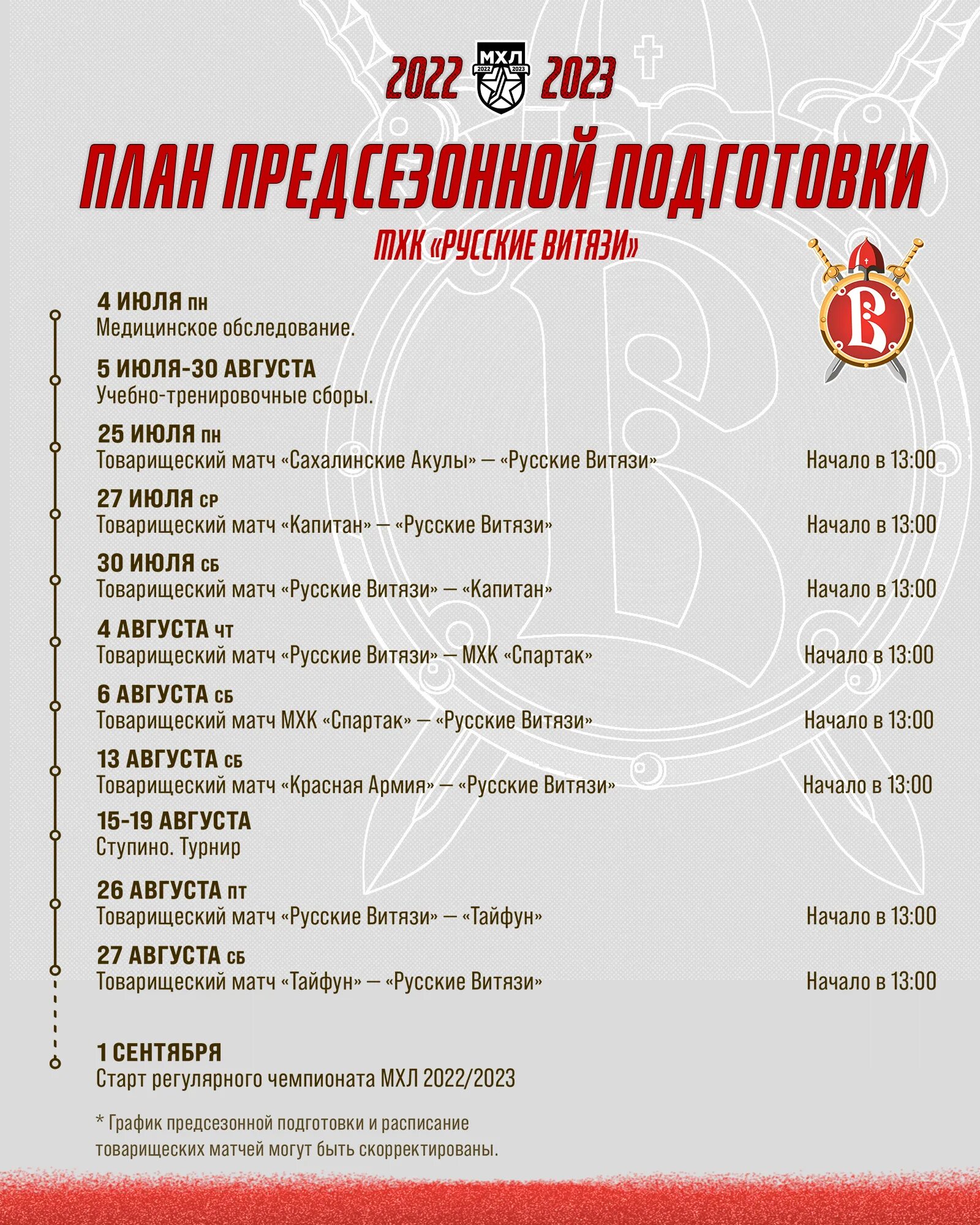 2022 МХЛ 2022 2023 2023

ПЛАН ПРЕДСЕЗОННОЙ ПОДГОТОВКИ

МХК «РУССКИЕ ВИТЯЗИ»

В

4 ИЮЛЯ ПН
Медицинское обследование.

5 ИЮЛЯ-30 АВГУСТА
Учебно-тренировочные сборы.

25 ИЮЛЯ ПН
Товарищеский матч «Сахалинские Акулы» — «Русские Витязи» Начало в 13:00

27 ИЮЛЯ СР
Товарищеский матч «Капитан» — «Русские Витязи» Начало в 13:00

30 ИЮЛЯ СБ
Товарищеский матч «Русские Витязи» — «Капитан» Начало в 13:00

4 АВГУСТА ЧТ
Товарищеский матч «Русские Витязи» — МХК «Спартак» Начало в 13:00

6 АВГУСТА СБ
Товарищеский матч МХК «Спартак» — «Русские Витязи» Начало в 13:00

13 АВГУСТА СБ
Товарищеский матч «Красная Армия» — «Русские Витязи» Начало в 13:00

15-19 АВГУСТА
Ступино. Турнир

26 АВГУСТА ПТ
Товарищеский матч «Русские Витязи» — «Тайфун» Начало в 13:00

27 АВГУСТА СБ
Товарищеский матч «Тайфун» — «Русские Витязи» Начало в 13:00

1 СЕНТЯБРЯ
Старт регулярного чемпионата МХЛ 2022/2023

* График предсезонной подготовки и расписание товарищеских матчей могут быть скорректированы.